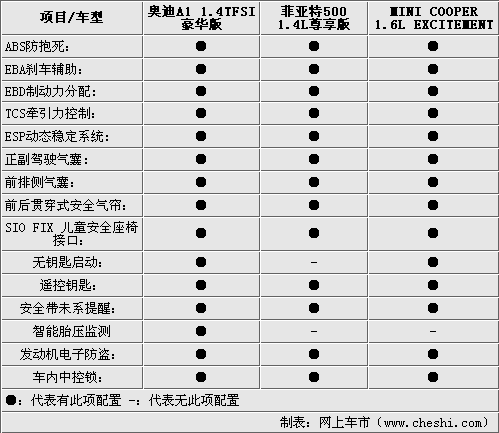 | 项目/车型 | 奥迪A1 1.4TFSI 豪华版 | 菲亚特500 1.4L尊享版 | MINI COOPER 1.6L EXCITEMENT |
|---|---|---|---|
| ABS防抱死: | ● | ● | ● |
| EBA刹车辅助: | ● | ● | ● |
| EBD制动力分配: | ● | ● | ● |
| TCS牵引力控制: | ● | ● | ● |
| ESP动态稳定系统: | ● | ● | ● |
| 正副驾驶气囊: | ● | ● | ● |
| 前排侧气囊: | ● | ● | ● |
| 前后贯穿式安全气帘: | ● | ● | ● |
| SIO FIX 儿童安全座椅接口: | ● | ● | ● |
| 无钥匙启动: | ● | - | ● |
| 遥控钥匙: | ● | ● | ● |
| 安全带未系提醒: | ● | ● | ● |
| 智能胎压监测 | ● | - | - |
| 发动机电子防盗: | ● | ● | ● |
| 车内中控锁: | ● | ● | ● |

●:代表有此项配置 -:代表无此项配置

制表:网上车市(www.cheshi.com)